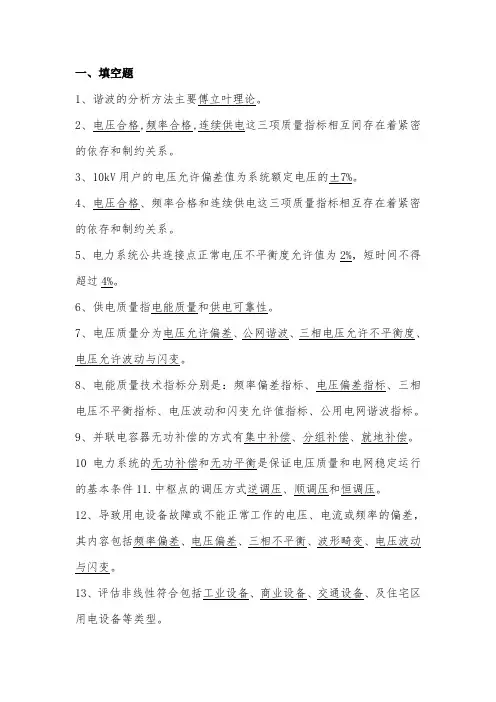 一、填空题

1、谐波的分析方法主要傅立叶理论。

2、电压合格,频率合格,连续供电这三项质量指标相互间存在着紧密的依存和制约关系。

3、10kV 用户的电压允许偏差值为系统额定电压的±7%。

4、电压合格、频率合格和连续供电这三项质量指标相互存在着紧密的依存和制约关系。

5、电力系统公共连接点正常电压不平衡度允许值为 2%,短时间不得超过 4%。

6、供电质量指电能质量和供电可靠性。

7、电压质量分为电压允许偏差、公网谐波、三相电压允许不平衡度、电压允许波动与闪变。

8、电能质量技术指标分别是:频率偏差指标、电压偏差指标、三相电压不平衡指标、电压波动和闪变允许值指标、公用电网谐波指标。

9、并联电容器无功补偿的方式有集中补偿、分组补偿、就地补偿。

10 电力系统的无功补偿和无功平衡是保证电压质量和电网稳定运行的基本条件 11.中枢点的调压方式逆调压、顺调压和恒调压。

12、导致用电设备故障或不能正常工作的电压、电流或频率的偏差,其内容包括频率偏差、电压偏差、三相不平衡、波形畸变、电压波动与闪变。

13、评估非线性符合包括工业设备、商业设备、交通设备、及住宅区用电设备等类型。